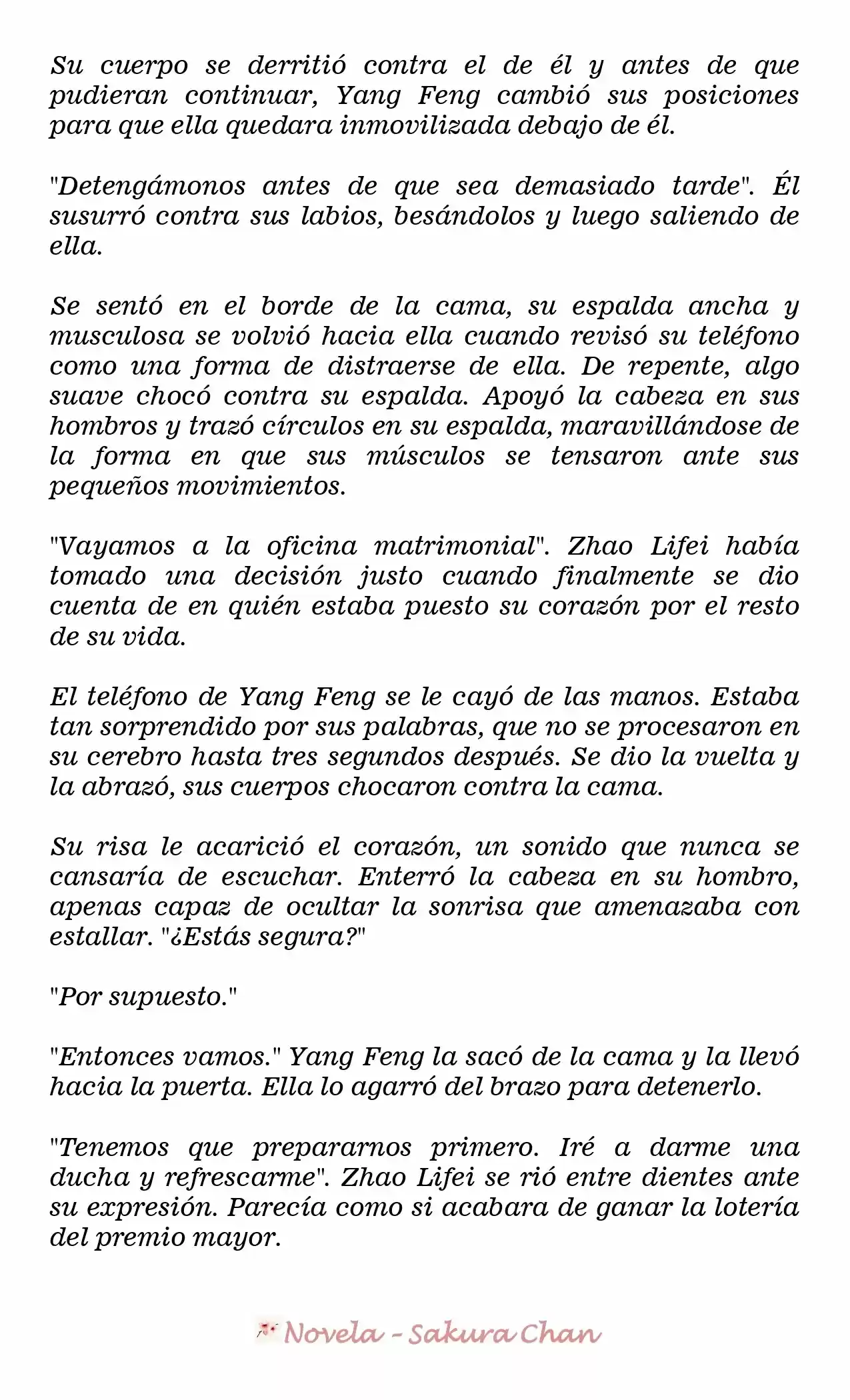 Su cuerpo se derritió contra el de él y antes de que pudieran continuar, Yang Feng cambió sus posiciones para que ella quedara inmovilizada debajo de él.

"Detengámonos antes de que sea demasiado tarde". Él susurró contra sus labios, besándolos y luego saliendo de ella.

Se sentó en el borde de la cama, su espalda ancha y musculosa se volvió hacia ella cuando revisó su teléfono como una forma de distraerse de ella. De repente, algo suave chocó contra su espalda. Apoyó la cabeza en sus hombros y trazó círculos en su espalda, maravillándose de la forma en que sus músculos se tensaron ante sus pequeños movimientos.

"Vayamos a la oficina matrimonial". Zhao Lifei había tomado una decisión justo cuando finalmente se dio cuenta de en quién estaba puesto su corazón por el resto de su vida.

El teléfono de Yang Feng se le cayó de las manos. Estaba tan sorprendido por sus palabras, que no se procesaron en su cerebro hasta tres segundos después. Se dio la vuelta y la abrazó, sus cuerpos chocaron contra la cama.

Su risa le acarició el corazón, un sonido que nunca se cansaría de escuchar. Enterró la cabeza en su hombro, apenas capaz de ocultar la sonrisa que amenazaba con estallar. "¿Estás segura?"

"Por supuesto."

"Entonces vamos." Yang Feng la sacó de la cama y la llevó hacia la puerta. Ella lo agarró del brazo para detenerlo.

"Tenemos que prepararnos primero. Iré a darme una ducha y refrescarme". Zhao Lifei se rió entre dientes ante su expresión. Parecía como si acabara de ganar la lotería del premio mayor.

Novela - Sakura Chan